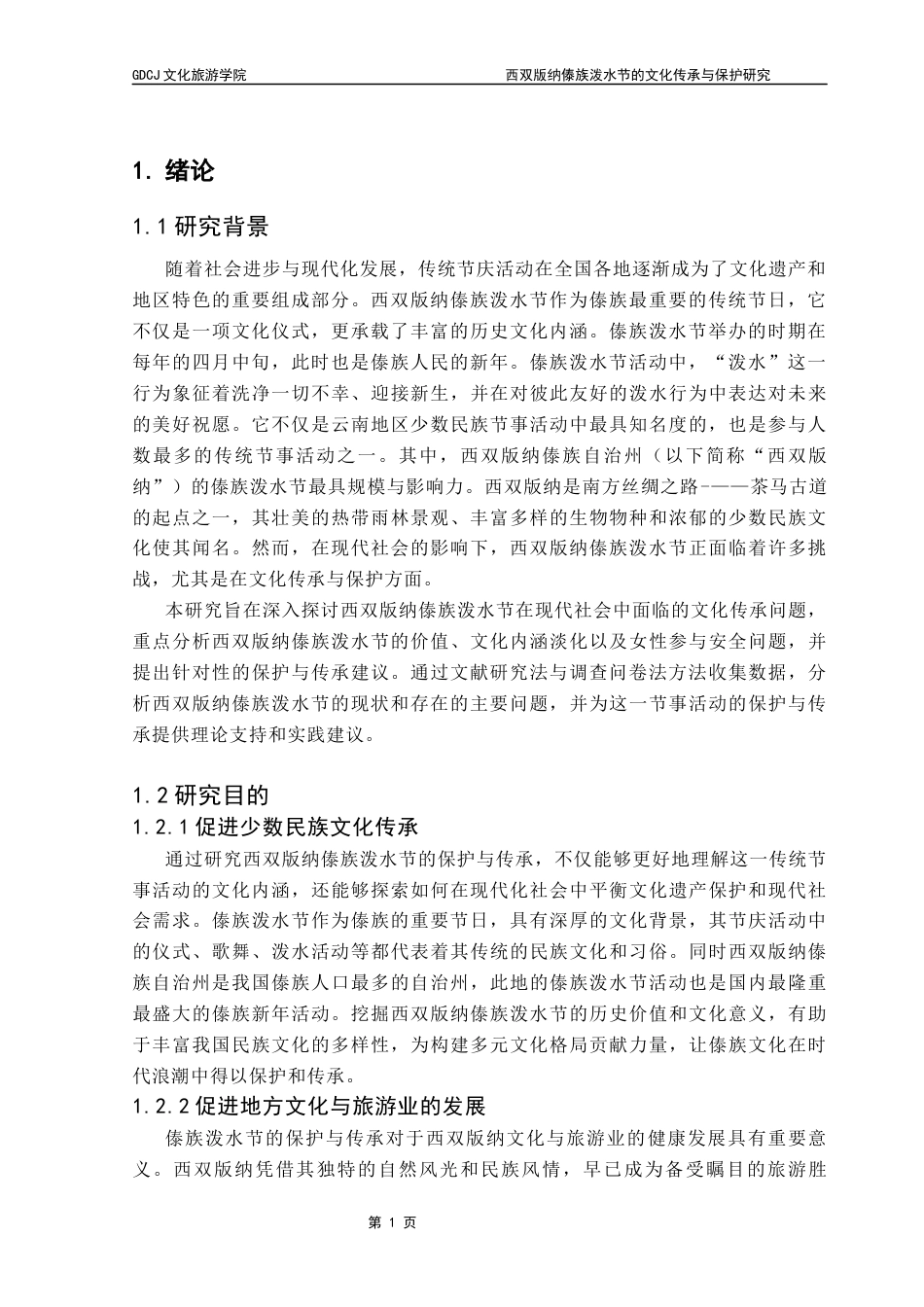 GDCJ 文化旅游学院 西双版纳傣族泼水节的文化传承与保护研究

1. 绪论

1.1 研究背景

随着社会进步与现代化发展，传统节庆活动在全国各地逐渐成为了文化遗产和地区特色的重要组成部分。西双版纳傣族泼水节作为傣族最重要的传统节日，它不仅是一项文化仪式，更承载了丰富的历史文化内涵。傣族泼水节举办的时期在每年的四月中旬，此时也是傣族人民的新年。傣族泼水节活动中，“泼水”这一行为象征着洗净一切不幸、迎接新生，并在对彼此友好的泼水行为中表达对未来的美好祝愿。它不仅是云南地区少数民族节事活动中最具知名度的，也是参与人数最多的传统节事活动之一。其中，西双版纳傣族自治州（以下简称“西双版纳”）的傣族泼水节最具规模与影响力。西双版纳是南方丝绸之路－——茶马古道的起点之一，其壮美的热带雨林景观、丰富多样的生物物种和浓郁的少数民族文化使其闻名。然而，在现代社会的影响下，西双版纳傣族泼水节正面临着许多挑战，尤其是在文化传承与保护方面。

本研究旨在深入探讨西双版纳傣族泼水节在现代社会中面临的文化传承问题，重点分析西双版纳傣族泼水节的价值、文化内涵淡化以及女性参与安全问题，并提出针对性的保护与传承建议。通过文献研究法与调查问卷法方法收集数据，分析西双版纳傣族泼水节的现状和存在的主要问题，并为这一节事活动的保护与传承提供理论支持和实践建议。

1.2 研究目的

1.2.1 促进少数民族文化传承

通过研究西双版纳傣族泼水节的保护与传承，不仅能够更好地理解这一传统节事活动的文化内涵，还能够探索如何在现代化社会中平衡文化遗产保护和现代社会需求。傣族泼水节作为傣族的重要节日，具有深厚的文化背景，其节庆活动中的仪式、歌舞、泼水活动等都代表着其传统的民族文化和习俗。同时西双版纳傣族自治州是我国傣族人口最多的自治州，此地的傣族泼水节活动也是国内最隆重最盛大的傣族新年活动。挖掘西双版纳傣族泼水节的历史价值和文化意义，有助于丰富我国民族文化的多样性，为构建多元文化格局贡献力量，让傣族文化在时代浪潮中得以保护和传承。

1.2.2 促进地方文化与旅游业的发展

傣族泼水节的保护与传承对于西双版纳文化与旅游业的健康发展具有重要意义。西双版纳凭借其独特的自然风光和民族风情，早已成为备受瞩目的旅游胜

第 1 页